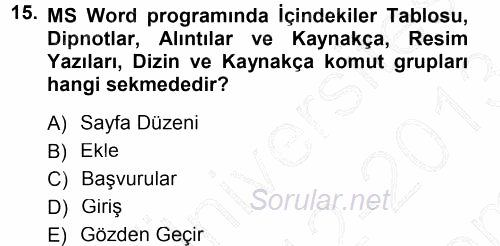 15. MS Word programında İçindekiler Tablosu, Dipnotlar, Alıntılar ve Kaynakça, Resim Yazıları, Dizin ve Kaynakça komut grupları hangi sekmededir?

A) Sayfa Düzeni
B) Ekle
C) Başvurular
D) Giriş
E) Gözden Geçir

Sorular.net